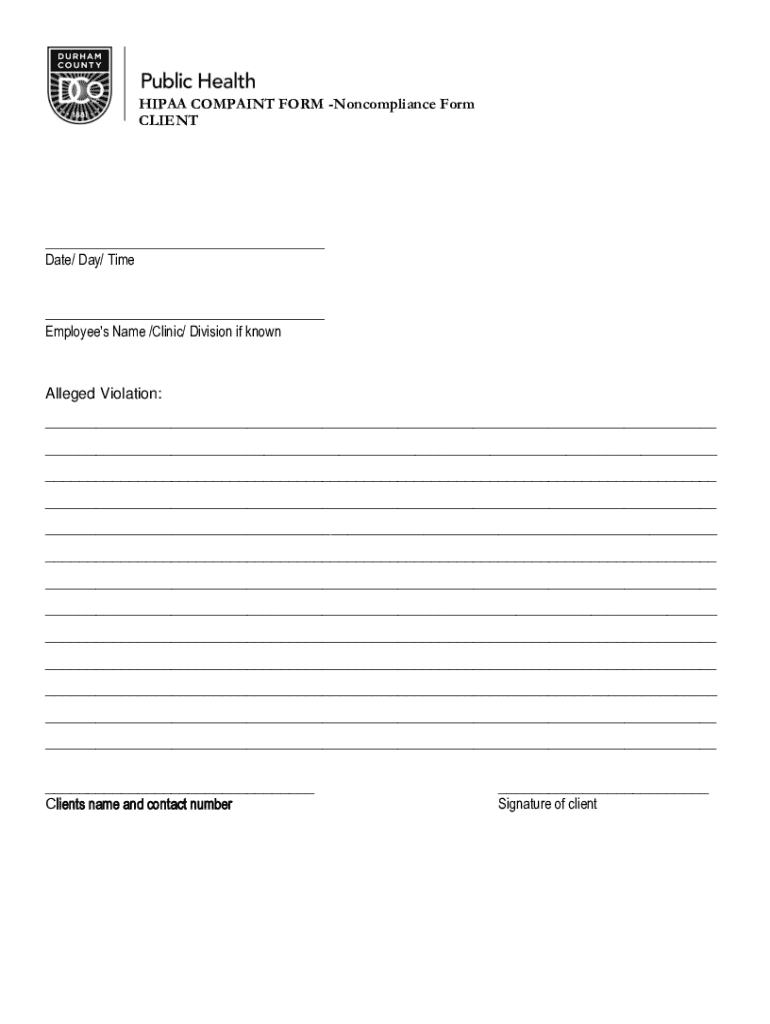 DURHAM COUNTY

DCo

1881

Public Health

HIPAA COMPAINT FORM -Noncompliance Form
CLIENT

Date/ Day/ Time

Employee's Name /Clinic/ Division if known

Alleged Violation:

Clients name and contact number

Signature of client